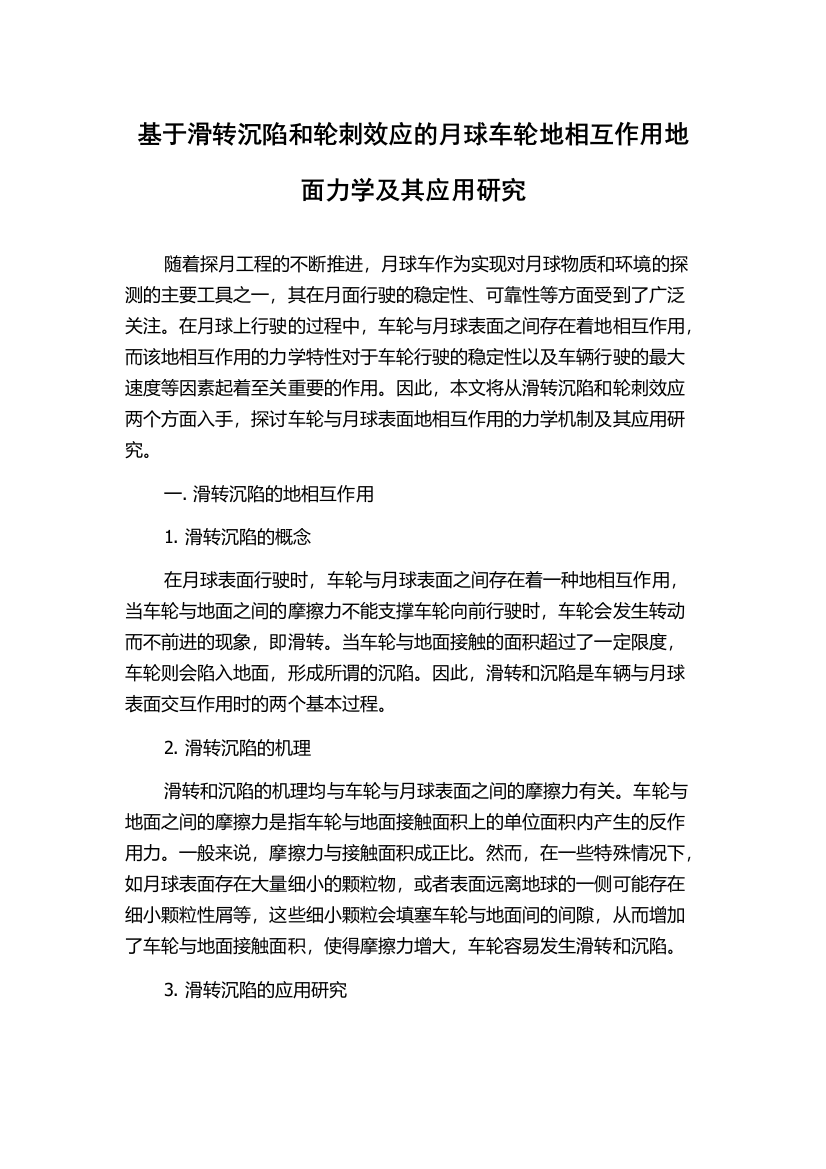 基于滑转沉陷和轮刺效应的月球车轮地相互作用地面力学及其应用研究

随着探月工程的不断推进，月球车作为实现对月球物质和环境的探测的主要工具之一，其在月面行驶的稳定性、可靠性等方面受到了广泛关注。在月球上行驶的过程中，车轮与月球表面之间存在着地相互作用，而该地相互作用的力学特性对于车轮行驶的稳定性以及车辆行驶的最大速度等因素起着至关重要的作用。因此，本文将从滑转沉陷和轮刺效应两个方面入手，探讨车轮与月球表面地相互作用的力学机制及其应用研究。

一. 滑转沉陷的地相互作用

1. 滑转沉陷的概念

在月球表面行驶时，车轮与月球表面之间存在着一种地相互作用，当车轮与地面之间的摩擦力不能支撑车轮向前行驶时，车轮会发生转动而不前进的现象，即滑转。当车轮与地面接触的面积超过了一定限度，车轮则会陷入地面，形成所谓的沉陷。因此，滑转和沉陷是车辆与月球表面交互作用时的两个基本过程。

2. 滑转沉陷的机理

滑转和沉陷的机理均与车轮与月球表面之间的摩擦力有关。车轮与地面之间的摩擦力是指车轮与地面接触面积上的单位面积内产生的反作用力。一般来说，摩擦力与接触面积成正比。然而，在一些特殊情况下，如月球表面存在大量细小的颗粒物，或者表面远离地球的一侧可能存在细小颗粒性屑等，这些细小颗粒会填塞车轮与地面间的间隙，从而增加了车轮与地面接触面积，使得摩擦力增大，车轮容易发生滑转和沉陷。

3. 滑转沉陷的应用研究